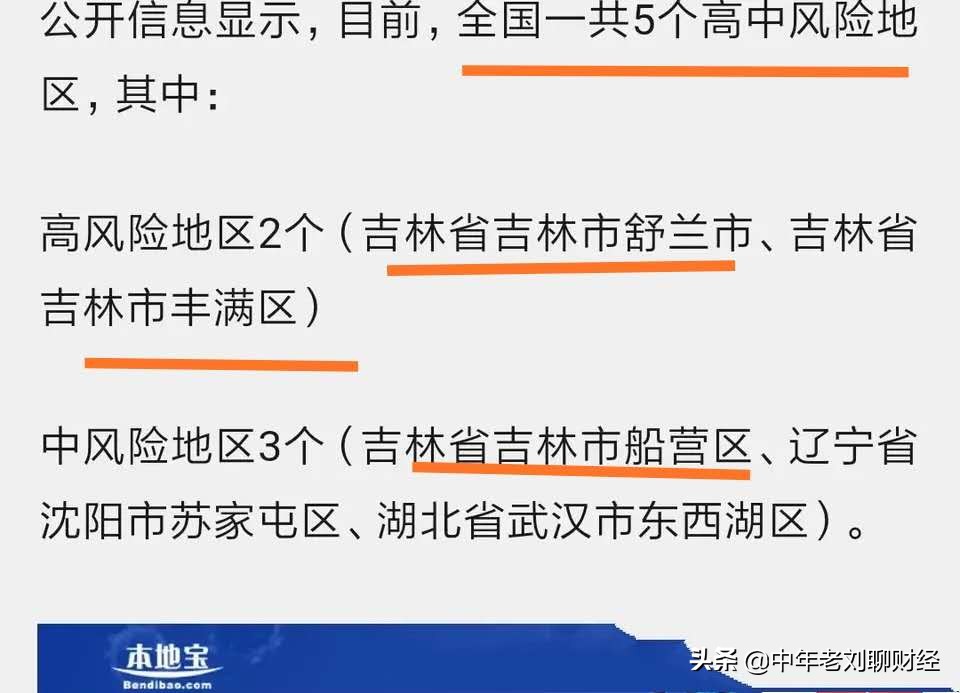 公开信息显示，目前，全国一共5个高中风险地区，其中：

高风险地区2个（吉林省吉林市舒兰市、吉林省吉林市丰满区）

中风险地区3个（吉林省吉林市船营区、辽宁省沈阳市苏家屯区、湖北省武汉市东西湖区）。

本地宝
Bendibao.com

头条 @中年老刘聊财经